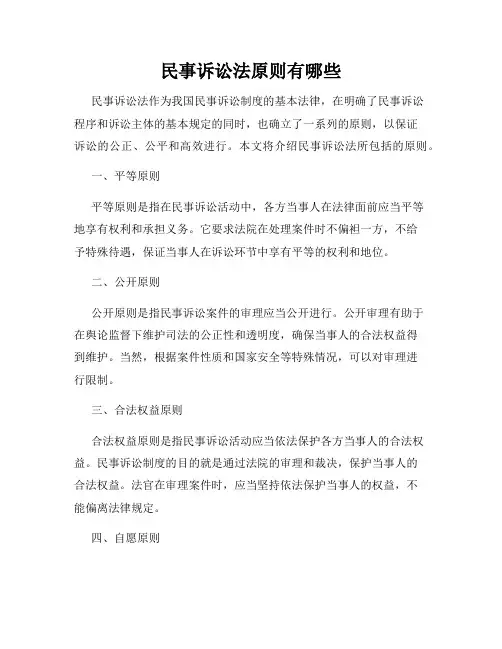 民事诉讼法原则有哪些

民事诉讼法作为我国民事诉讼制度的基本法律，在明确了民事诉讼程序和诉讼主体的基本规定的同时，也确立了一系列的原则，以保证诉讼的公正、公平和高效进行。本文将介绍民事诉讼法所包括的原则。

一、平等原则

平等原则是指在民事诉讼活动中，各方当事人在法律面前应当平等地享有权利和承担义务。它要求法院在处理案件时不偏袒一方，不给予特殊待遇，保证当事人在诉讼环节中享有平等的权利和地位。

二、公开原则

公开原则是指民事诉讼案件的审理应当公开进行。公开审理有助于在舆论监督下维护司法的公正性和透明度，确保当事人的合法权益得到维护。当然，根据案件性质和国家安全等特殊情况，可以对审理进行限制。

三、合法权益原则

合法权益原则是指民事诉讼活动应当依法保护各方当事人的合法权益。民事诉讼制度的目的就是通过法院的审理和裁决，保护当事人的合法权益。法官在审理案件时，应当坚持依法保护当事人的权益，不能偏离法律规定。

四、自愿原则